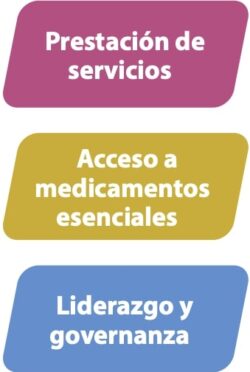 Prestación de servicios

Acceso a medicamentos esenciales

Liderazgo y governanza